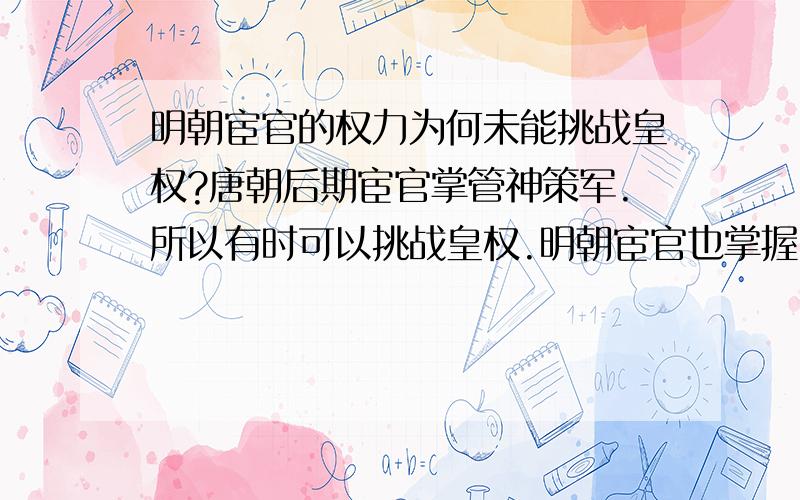 1+1=2

a+b=c

abc

明朝宦官的权力为何未能挑战皇权?唐朝后期宦官掌管神策军.所以有时可以挑战皇权.明朝宦官也掌握

1+1=2

abc

a+b=c